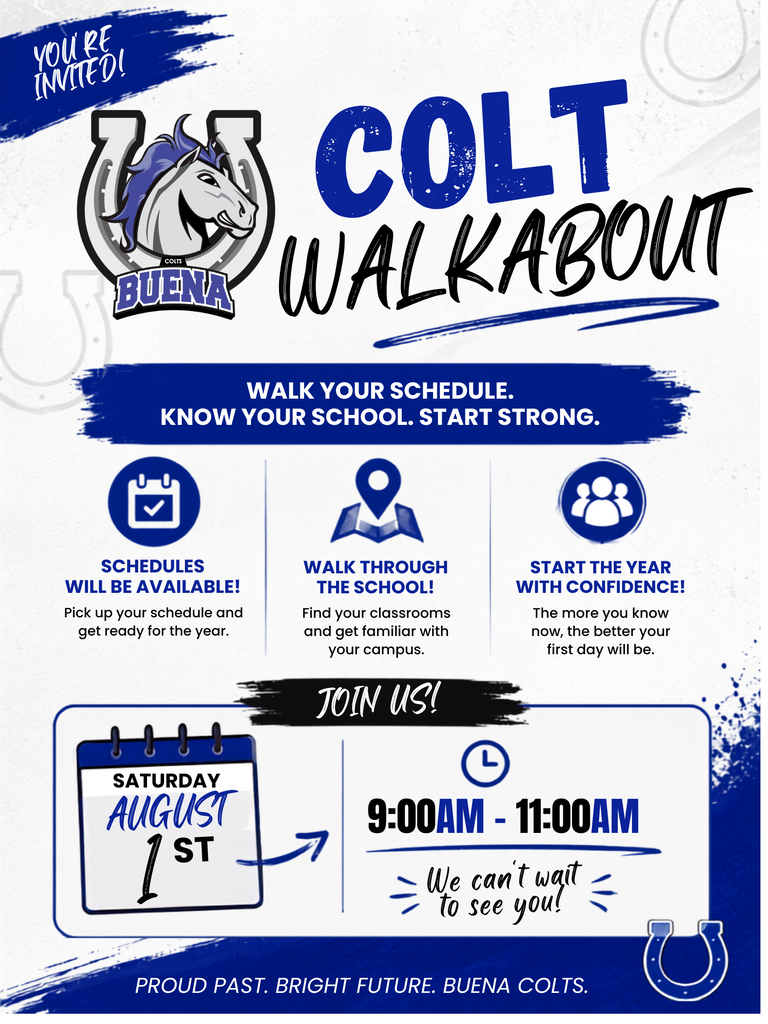 YOU'RE INVITED!

COLTS
BUENA

COLT
WALKABOUT

WALK YOUR SCHEDULE.
KNOW YOUR SCHOOL. START STRONG.

SCHEDULES WILL BE AVAILABLE!
Pick up your schedule and get ready for the year.

WALK THROUGH THE SCHOOL!
Find your classrooms and get familiar with your campus.

START THE YEAR WITH CONFIDENCE!
The more you know now, the better your first day will be.

JOIN US!

SATURDAY
AUGUST
1 ST

9:00AM - 11:00AM

We can't wait to see you!

PROUD PAST. BRIGHT FUTURE. BUENA COLTS.